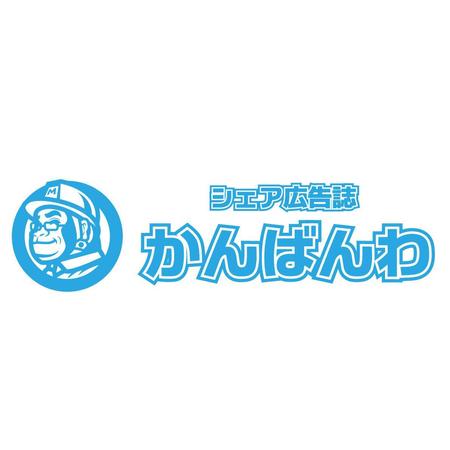 M

シェア広告誌
かんばんわ